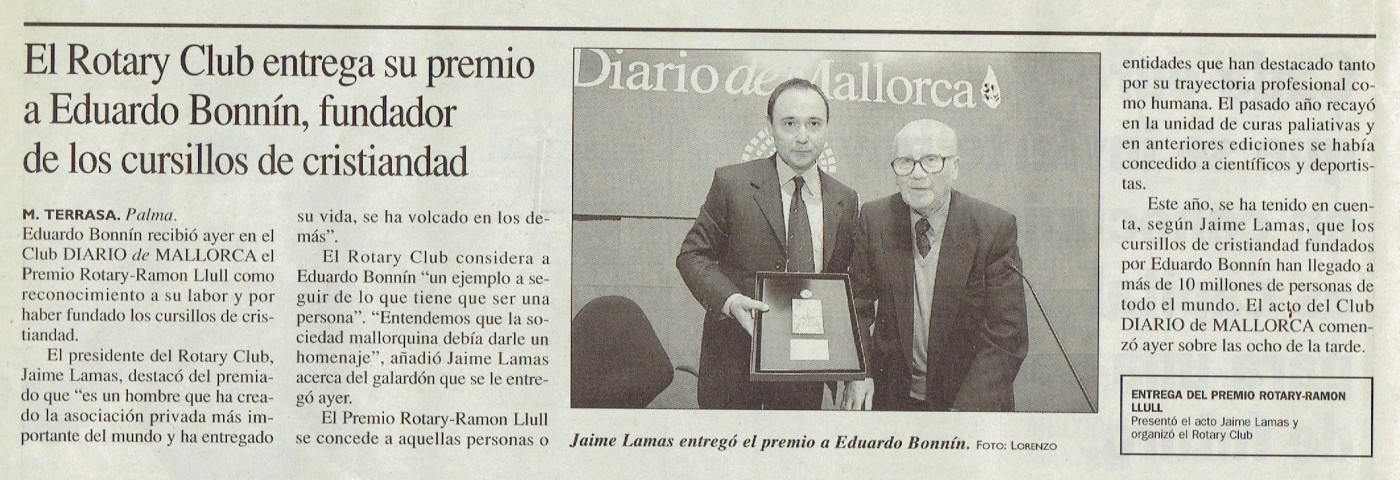 El Rotary Club entrega su premio a Eduardo Bonnín, fundador de los cursillos de cristiandad

M. TERRASA. Palma.
Eduardo Bonnín recibió ayer en el Club DIARIO de MALLORCA el Premio Rotary-Ramon Llull como reconocimiento a su labor y por haber fundado los cursillos de cristiandad.

El presidente del Rotary Club, Jaime Lamas, destacó del premiado que "es un hombre que ha creado la asociación privada más importante del mundo y ha entregado su vida, se ha volcado en los demás".

El Rotary Club considera a Eduardo Bonnín "un ejemplo a seguir de lo que tiene que ser una persona". "Entendemos que la sociedad mallorquina debía darle un homenaje", añadió Jaime Lamas acerca del galardón que se le entregó ayer.

El Premio Rotary-Ramon Llull se concede a aquellas personas o entidades que han destacado tanto por su trayectoria profesional como humana. El pasado año recayó en la unidad de curas paliativas y en anteriores ediciones se había concedido a científicos y deportistas.

Este año, se ha tenido en cuenta, según Jaime Lamas, que los cursillos de cristiandad fundados por Eduardo Bonnín han llegado a más de 10 millones de personas de todo el mundo. El acto del Club DIARIO de MALLORCA comenzó ayer sobre las ocho de la tarde.

Diario de Mallorca

Jaime Lamas entregó el premio a Eduardo Bonnín. FOTO: LORENZO

ENTREGA DEL PREMIO ROTARY-RAMON LLULL
Presentó el acto Jaime Lamas y organizó el Rotary Club